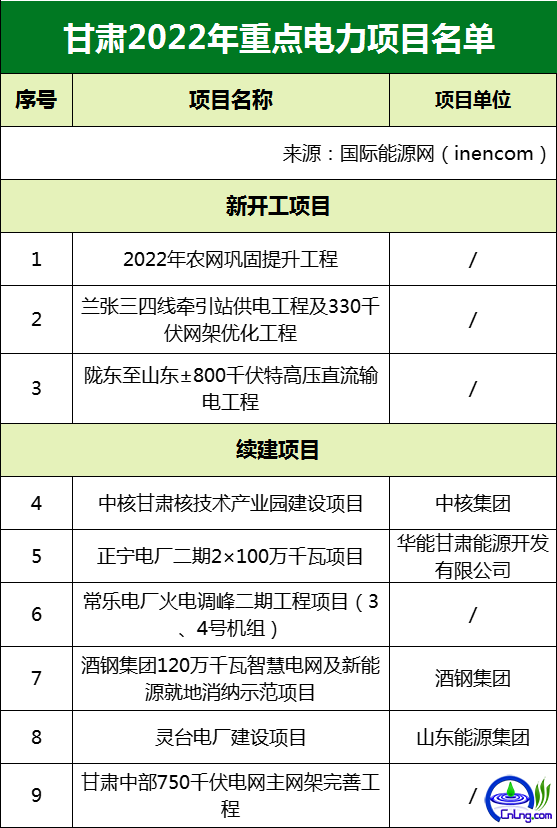 甘肃2022年重点电力项目名单

| 序号 | 项目名称 | 项目单位 |
|---|---|---|
| 来源：国际能源网（inencom） | | |
| 新开工项目 | | |
| 1 | 2022年农网巩固提升工程 | / |
| 2 | 兰张三四线牵引站供电工程及330千伏网架优化工程 | / |
| 3 | 陇东至山东±800千伏特高压直流输电工程 | / |
| 续建项目 | | |
| 4 | 中核甘肃核技术产业园建设项目 | 中核集团 |
| 5 | 正宁电厂二期2×100万千瓦项目 | 华能甘肃能源开发有限公司 |
| 6 | 常乐电厂火电调峰二期工程项目（3、4号机组） | / |
| 7 | 酒钢集团120万千瓦智慧电网及新能源就地消纳示范项目 | 酒钢集团 |
| 8 | 灵台电厂建设项目 | 山东能源集团 |
| 9 | 甘肃中部750千伏电网主网架完善工程 | / |

CnLng.com